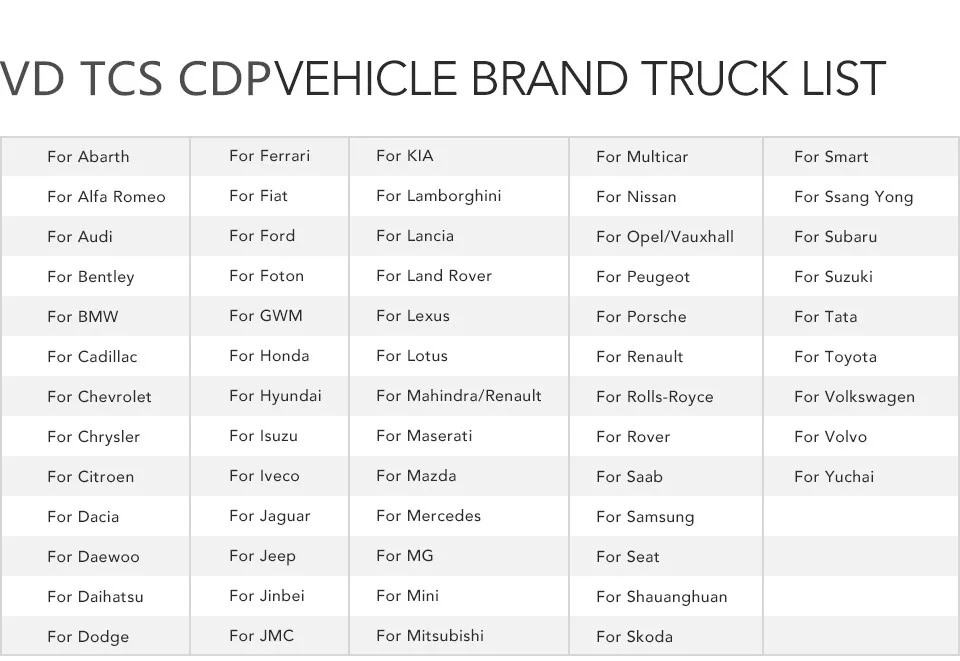 VD TCS CDPVEHICLE BRAND TRUCK LIST

| For Abarth | For Ferrari | For KIA | For Multicar | For Smart |
|---|---|---|---|---|
| For Alfa Romeo | For Fiat | For Lamborghini | For Nissan | For Ssang Yong |
| For Audi | For Ford | For Lancia | For Opel/Vauxhall | For Subaru |
| For Bentley | For Foton | For Land Rover | For Peugeot | For Suzuki |
| For BMW | For GWM | For Lexus | For Porsche | For Tata |
| For Cadillac | For Honda | For Lotus | For Renault | For Toyota |
| For Chevrolet | For Hyundai | For Mahindra/Renault | For Rolls-Royce | For Volkswagen |
| For Chrysler | For Isuzu | For Maserati | For Rover | For Volvo |
| For Citroen | For Iveco | For Mazda | For Saab | For Yuchai |
| For Dacia | For Jaguar | For Mercedes | For Samsung | |
| For Daewoo | For Jeep | For MG | For Seat | |
| For Daihatsu | For Jinbei | For Mini | For Shauanghuan | |
| For Dodge | For JMC | For Mitsubishi | For Skoda | |